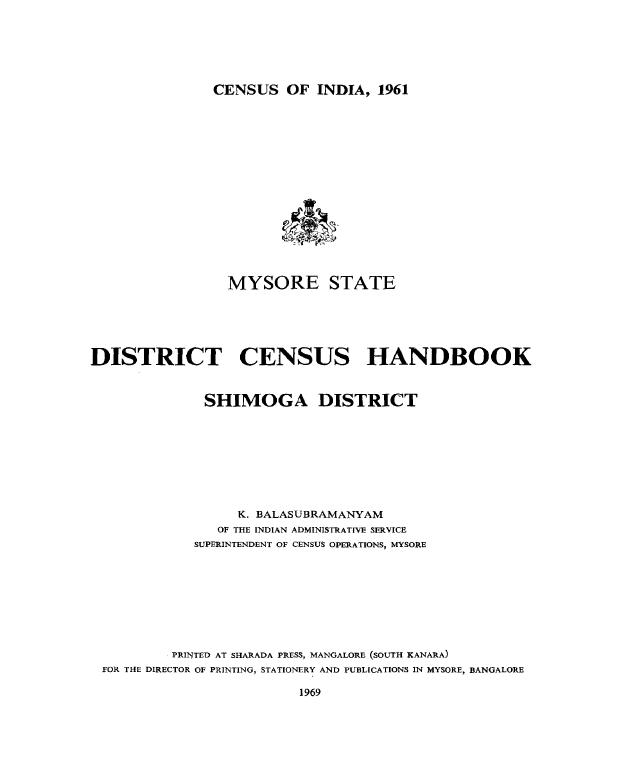 CENSUS OF INDIA, 1961

MYSORE STATE

DISTRICT CENSUS HANDBOOK

SHIMOGA DISTRICT

K. BALASUBRAMANYAM
OF THE INDIAN ADMINISTRATIVE SERVICE
SUPERINTENDENT OF CENSUS OPERATIONS, MYSORE

PRINTED AT SHARADA PRESS, MANGALORE (SOUTH KANARA)
FOR THE DIRECTOR OF PRINTING, STATIONERY AND PUBLICATIONS IN MYSORE, BANGALORE

1969